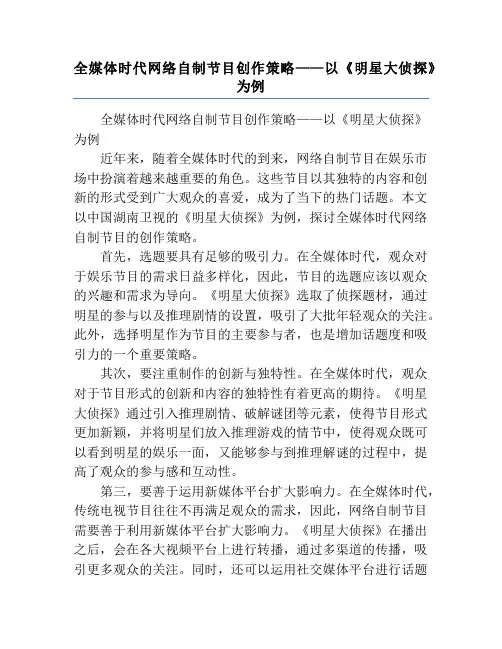 全媒体时代网络自制节目创作策略——以《明星大侦探》为例

全媒体时代网络自制节目创作策略——以《明星大侦探》为例

近年来，随着全媒体时代的到来，网络自制节目在娱乐市场中扮演着越来越重要的角色。这些节目以其独特的内容和创新的形式受到广大观众的喜爱，成为了当下的热门话题。本文以中国湖南卫视的《明星大侦探》为例，探讨全媒体时代网络自制节目的创作策略。

首先，选题要具有足够的吸引力。在全媒体时代，观众对于娱乐节目的需求日益多样化，因此，节目的选题应该以观众的兴趣和需求为导向。《明星大侦探》选取了侦探题材，通过明星的参与以及推理剧情的设置，吸引了大批年轻观众的关注。此外，选择明星作为节目的主要参与者，也是增加话题度和吸引力的一个重要策略。

其次，要注重制作的创新与独特性。在全媒体时代，观众对于节目形式的创新和内容的独特性有着更高的期待。《明星大侦探》通过引入推理剧情、破解谜团等元素，使得节目形式更加新颖，并将明星们放入推理游戏的情节中，使得观众既可以看到明星的娱乐一面，又能够参与到推理解谜的过程中，提高了观众的参与感和互动性。

第三，要善于运用新媒体平台扩大影响力。在全媒体时代，传统电视节目往往不再满足观众的需求，因此，网络自制节目需要善于利用新媒体平台扩大影响力。《明星大侦探》在播出之后，会在各大视频平台上进行转播，通过多渠道的传播，吸引更多观众的关注。同时，还可以运用社交媒体平台进行话题